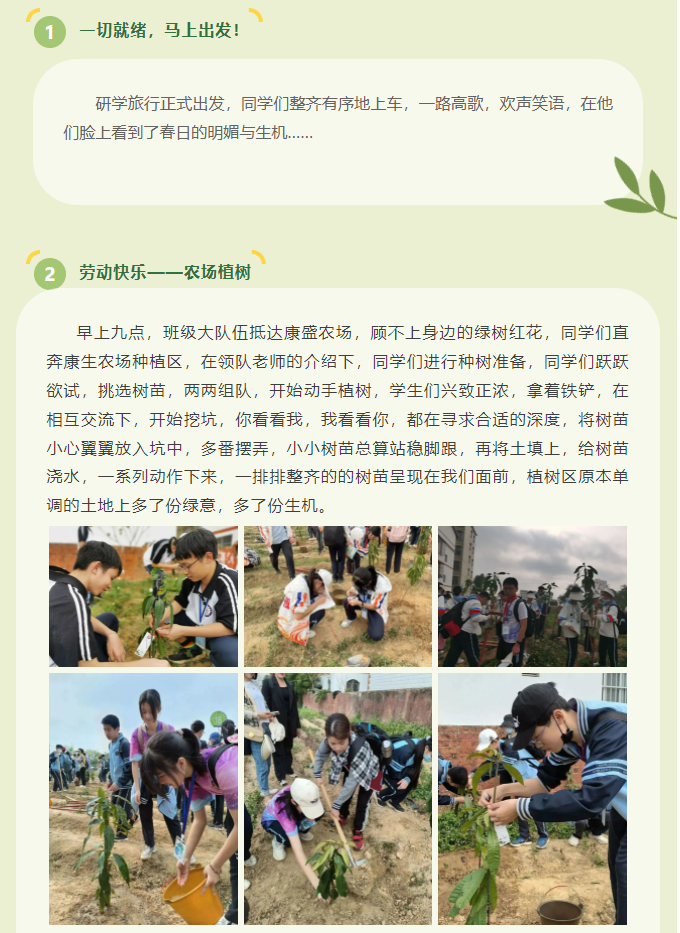 1 一切就绪，马上出发！

研学旅行正式出发，同学们整齐有序地上车，一路高歌，欢声笑语，在他们脸上看到了春日的明媚与生机……

2 劳动快乐——农场植树

早上九点，班级大队伍抵达康盛农场，顾不上身边的绿树红花，同学们直奔康生农场种植区，在领队老师的介绍下，同学们进行种树准备，同学们跃跃欲试，挑选树苗，两两组队，开始动手植树，学生们兴致正浓，拿着铁铲，在相互交流下，开始挖坑，你看看我，我看看你，都在寻求合适的深度，将树苗小心翼翼放入坑中，多番摆弄，小小树苗总算站稳脚跟，再将土填上，给树苗浇水，一系列动作下来，一排排整齐的的树苗呈现在我们面前，植树区原本单调的土地上多了份绿意，多了份生机。